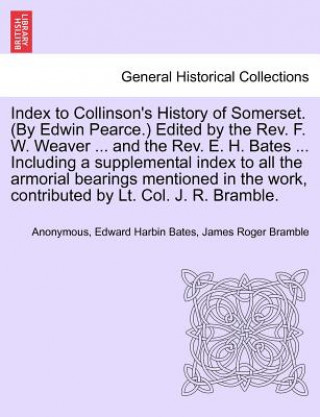 BRITISH LIBRARY

General Historical Collections

Index to Collinson's History of Somerset. (By Edwin Pearce.) Edited by the Rev. F. W. Weaver ... and the Rev. E. H. Bates ... Including a supplemental index to all the armorial bearings mentioned in the work, contributed by Lt. Col. J. R. Bramble.

Anonymous, Edward Harbin Bates, James Roger Bramble